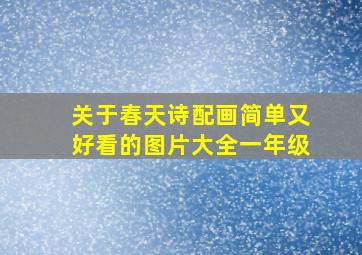 关于春天诗配画简单又好看的图片大全一年级